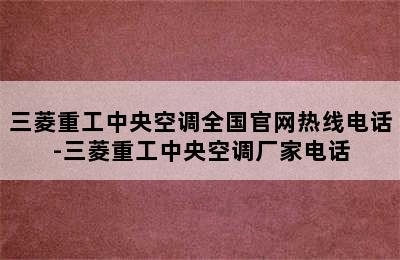 三菱重工中央空调全国官网热线电话-三菱重工中央空调厂家电话